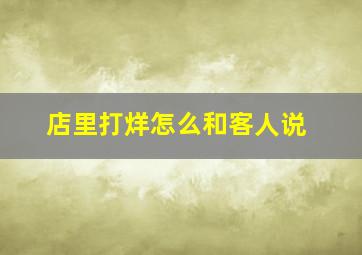 店里打烊怎么和客人说